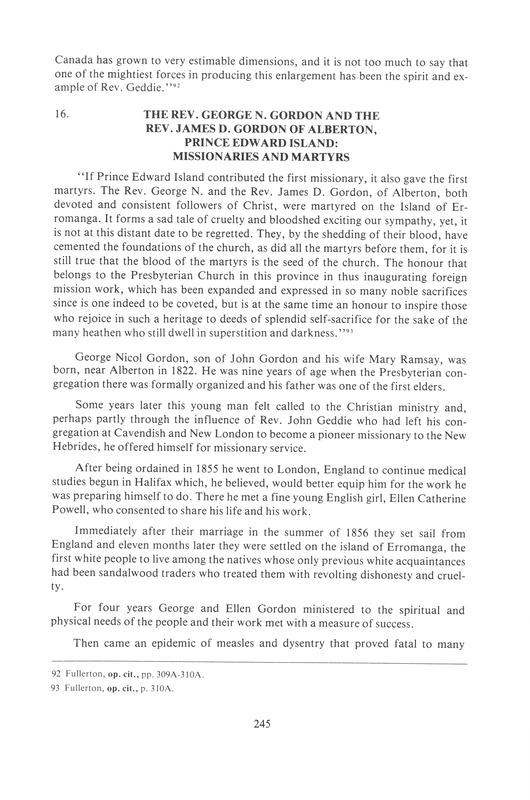 Canada has grown to very estimable dimensions, and it is not too much to say that one of the mightiest forces in producing this enlargement has been the spirit and example of Rev. Geddie."$^{92}$

16. THE REV. GEORGE N. GORDON AND THE REV. JAMES D. GORDON OF ALBERTON, PRINCE EDWARD ISLAND: MISSIONARIES AND MARTYRS

"If Prince Edward Island contributed the first missionary, it also gave the first martyrs. The Rev. George N. and the Rev. James D. Gordon, of Alberton, both devoted and consistent followers of Christ, were martyred on the Island of Erromanga. It forms a sad tale of cruelty and bloodshed exciting our sympathy, yet, it is not at this distant date to be regretted. They, by the shedding of their blood, have cemented the foundations of the church, as did all the martyrs before them, for it is still true that the blood of the martyrs is the seed of the church. The honour that belongs to the Presbyterian Church in this province in thus inaugurating foreign mission work, which has been expanded and expressed in so many noble sacrifices since is one indeed to be coveted, but is at the same time an honour to inspire those who rejoice in such a heritage to deeds of splendid self-sacrifice for the sake of the many heathen who still dwell in superstition and darkness."$^{93}$

George Nicol Gordon, son of John Gordon and his wife Mary Ramsay, was born, near Alberton in 1822. He was nine years of age when the Presbyterian congregation there was formally organized and his father was one of the first elders.

Some years later this young man felt called to the Christian ministry and, perhaps partly through the influence of Rev. John Geddie who had left his congregation at Cavendish and New London to become a pioneer missionary to the New Hebrides, he offered himself for missionary service.

After being ordained in 1855 he went to London, England to continue medical studies begun in Halifax which, he believed, would better equip him for the work he was preparing himself to do. There he met a fine young English girl, Ellen Catherine Powell, who consented to share his life and his work.

Immediately after their marriage in the summer of 1856 they set sail from England and eleven months later they were settled on the island of Erromanga, the first white people to live among the natives whose only previous white acquaintances had been sandalwood traders who treated them with revolting dishonesty and cruelty.

For four years George and Ellen Gordon ministered to the spiritual and physical needs of the people and their work met with a measure of success.

Then came an epidemic of measles and dysentry that proved fatal to many

92 Fullerton, op. cit., pp. 309A-310A.
93 Fullerton, op. cit., p. 310A.

245